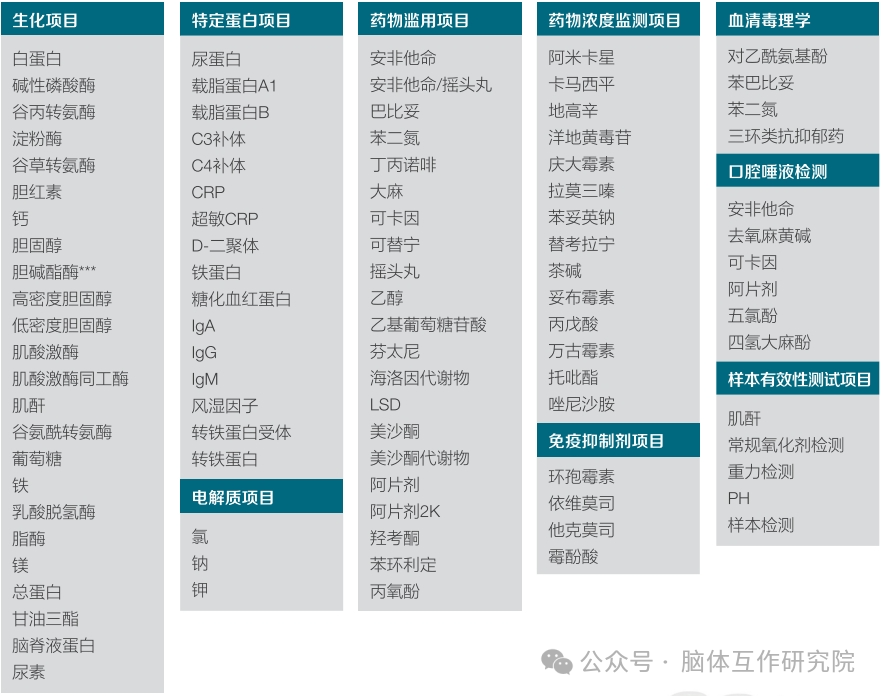 生化项目

白蛋白
碱性磷酸酶
谷丙转氨酶
淀粉酶
谷草转氨酶
胆红素
钙
胆固醇
胆碱酯酶***
高密度胆固醇
低密度胆固醇
肌酸激酶
肌酸激酶同工酶
肌酐
谷氨酰转氨酶
葡萄糖
铁
乳酸脱氢酶
脂酶
镁
总蛋白
甘油三酯
脑脊液蛋白
尿素

特定蛋白项目

尿蛋白
载脂蛋白A1
载脂蛋白B
C3补体
C4补体
CRP
超敏CRP
D-二聚体
铁蛋白
糖化血红蛋白
IgA
IgG
IgM
风湿因子
转铁蛋白受体
转铁蛋白

电解质项目

氯
钠
钾

药物滥用项目

安非他命
安非他命/摇头丸
巴比妥
苯二氮
丁丙诺啡
大麻
可卡因
可替宁
摇头丸
乙醇
乙基葡萄糖苷酸
芬太尼
海洛因代谢物
LSD
美沙酮
美沙酮代谢物
阿片剂
阿片剂2K
羟考酮
苯环利定
丙氧酚

药物浓度监测项目

阿米卡星
卡马西平
地高辛
洋地黄毒苷
庆大霉素
拉莫三嗪
苯妥英钠
替考拉宁
茶碱
妥布霉素
丙戊酸
万古霉素
托吡酯
唑尼沙胺

免疫抑制剂项目

环孢霉素
依维莫司
他克莫司
霉酚酸

血清毒理学

对乙酰氨基酚
苯巴比妥
苯二氮
三环类抗抑郁药

口腔唾液检测

安非他命
去氧麻黄碱
可卡因
阿片剂
五氯酚
四氢大麻酚

样本有效性测试项目

肌酐
常规氧化剂检测
重力检测
PH
样本检测

公众号 · 脑体互作研究院